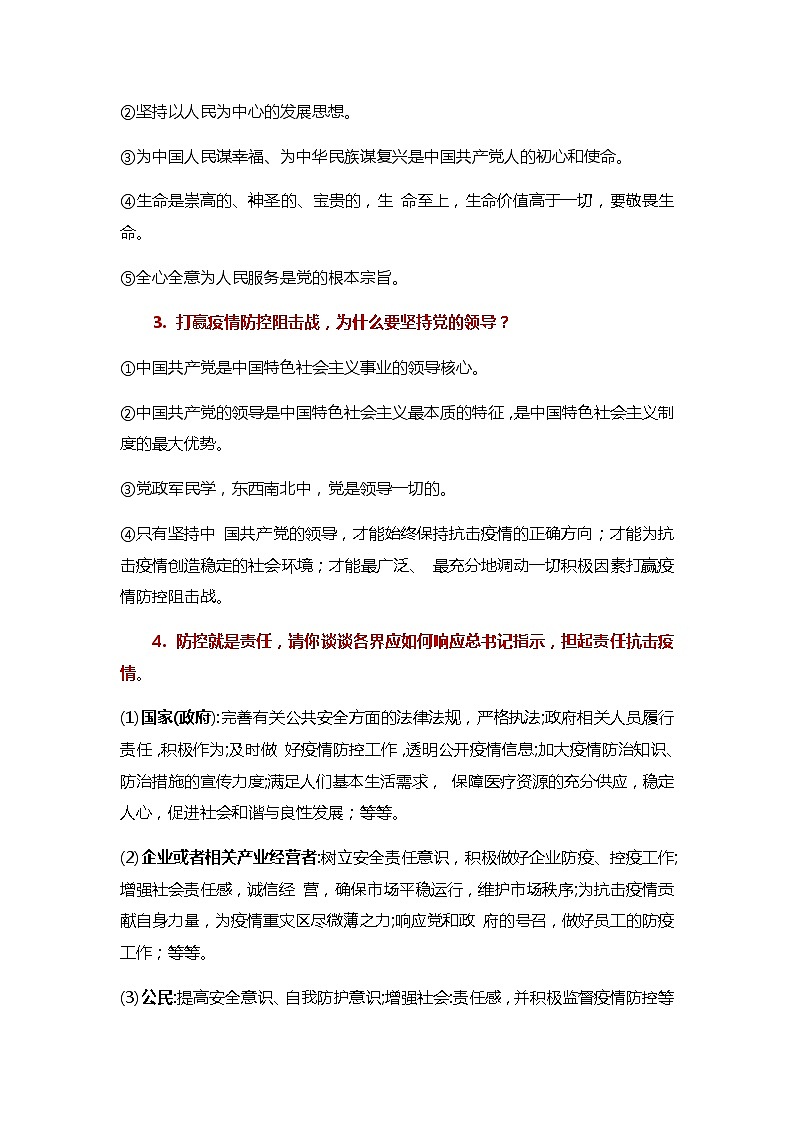 ②坚持以人民为中心的发展思想。

③为中国人民谋幸福、为中华民族谋复兴是中国共产党人的初心和使命。

④生命是崇高的、神圣的、宝贵的，生 命至上，生命价值高于一切，要敬畏生命。

⑤全心全意为人民服务是党的根本宗旨。

3. 打赢疫情防控阻击战，为什么要坚持党的领导？

①中国共产党是中国特色社会主义事业的领导核心。

②中国共产党的领导是中国特色社会主义最本质的特征，是中国特色社会主义制度的最大优势。

③党政军民学，东西南北中，党是领导一切的。

④只有坚持中 国共产党的领导，才能始终保持抗击疫情的正确方向；才能为抗击疫情创造稳定的社会环境；才能最广泛、 最充分地调动一切积极因素打赢疫情防控阻击战。

4. 防控就是责任，请你谈谈各界应如何响应总书记指示，担起责任抗击疫情。

(1)国家(政府):完善有关公共安全方面的法律法规，严格执法;政府相关人员履行责任，积极作为;及时做 好疫情防控工作，透明公开疫情信息;加大疫情防治知识、防治措施的宣传力度;满足人们基本生活需求， 保障医疗资源的充分供应，稳定人心，促进社会和谐与良性发展；等等。

(2)企业或者相关产业经营者:树立安全责任意识，积极做好企业防疫、控疫工作;增强社会责任感，诚信经 营，确保市场平稳运行，维护市场秩序;为抗击疫情贡献自身力量，为疫情重灾区尽微薄之力;响应党和政 府的号召，做好员工的防疫工作；等等。

(3)公民:提高安全意识、自我防护意识;增强社会:责任感，并积极监督疫情防控等